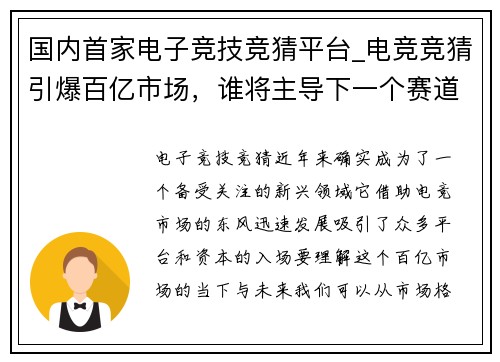 国内首家电子竞技竞猜平台_电竞竞猜引爆百亿市场，谁将主导下一个赛道

电子竞技竞猜近年来确实成为了一个备受关注的新兴领域它借助电竞市场的东风迅速发展吸引了众多平台和资本的入场要理解这个百亿市场的当下与未来我们可以从市场格